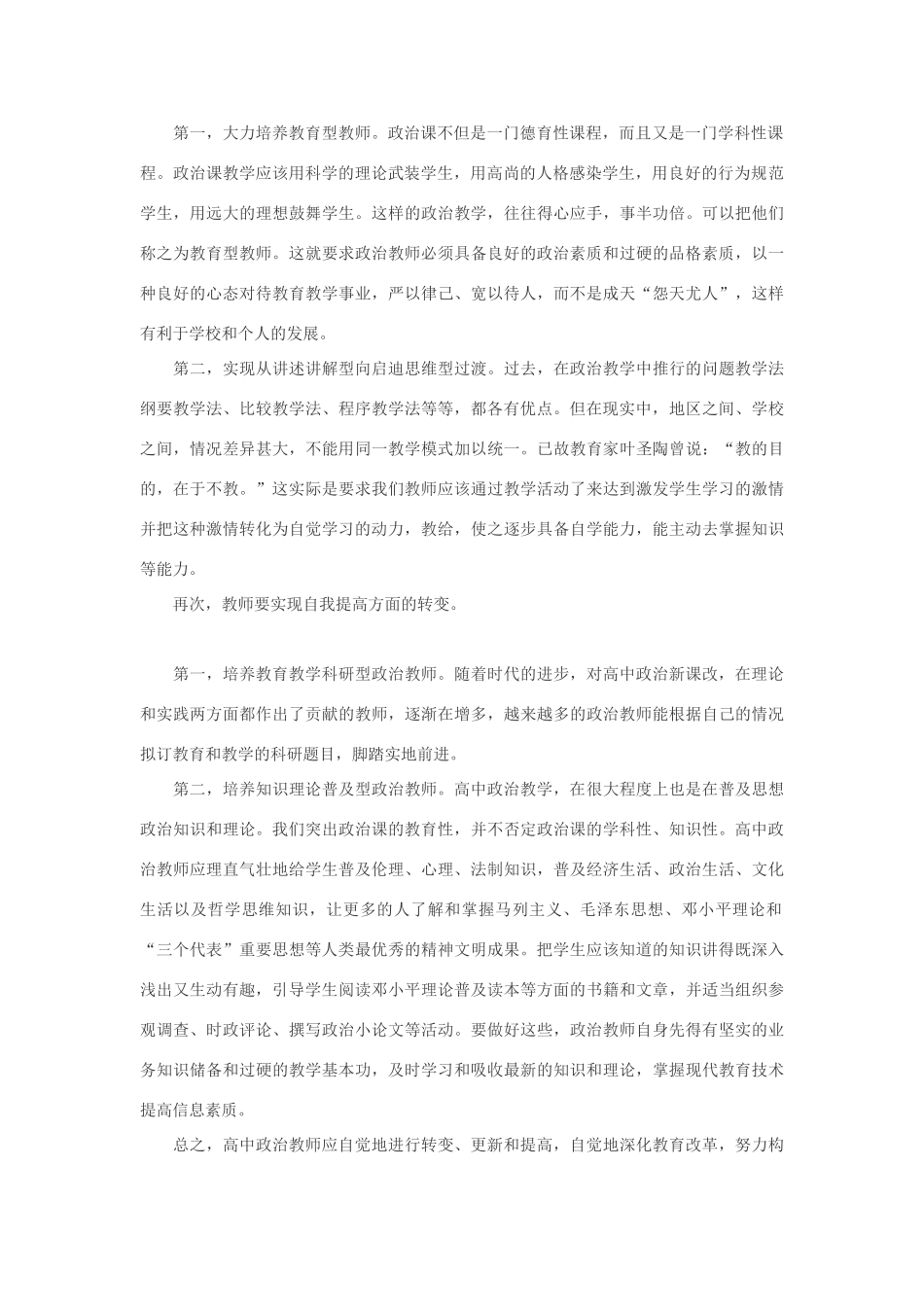 第一，大力培养教育型教师。政治课不但是一门德育性课程，而且又是一门学科性课程。政治课教学应该用科学的理论武装学生，用高尚的人格感染学生，用良好的行为规范学生，用远大的理想鼓舞学生。这样的政治教学，往往得心应手，事半功倍。可以把他们称之为教育型教师。这就要求政治教师必须具备良好的政治素质和过硬的品格素质，以一种良好的心态对待教育教学事业，严以律己、宽以待人，而不是成天“怨天尤人”，这样有利于学校和个人的发展。

第二，实现从讲述讲解型向启迪思维型过渡。过去，在政治教学中推行的问题教学法纲要教学法、比较教学法、程序教学法等等，都各有优点。但在现实中，地区之间、学校之间，情况差异甚大，不能用同一教学模式加以统一。已故教育家叶圣陶曾说：“教的目的，在于不教。”这实际是要求我们教师应该通过教学活动了来达到激发学生学习的激情并把这种激情转化为自觉学习的动力，教给，使之逐步具备自学能力，能主动去掌握知识等能力。

再次，教师要实现自我提高方面的转变。

第一，培养教育教学科研型政治教师。随着时代的进步，对高中政治新课改，在理论和实践两方面都作出了贡献的教师，逐渐在增多，越来越多的政治教师能根据自己的情况拟订教育和教学的科研题目，脚踏实地前进。

第二，培养知识理论普及型政治教师。高中政治教学，在很大程度上也是在普及思想政治知识和理论。我们突出政治课的教育性，并不否定政治课的学科性、知识性。高中政治教师应理直气壮地给学生普及伦理、心理、法制知识，普及经济生活、政治生活、文化生活以及哲学思维知识，让更多的人了解和掌握马列主义、毛泽东思想、邓小平理论和“三个代表”重要思想等人类最优秀的精神文明成果。把学生应该知道的知识讲得既深入浅出又生动有趣，引导学生阅读邓小平理论普及读本等方面的书籍和文章，并适当组织参观调查、时政评论、撰写政治小论文等活动。要做好这些，政治教师自身先得有坚实的业务知识储备和过硬的教学基本功，及时学习和吸收最新的知识和理论，掌握现代教育技术提高信息素质。

总之，高中政治教师应自觉地进行转变、更新和提高，自觉地深化教育改革，努力构